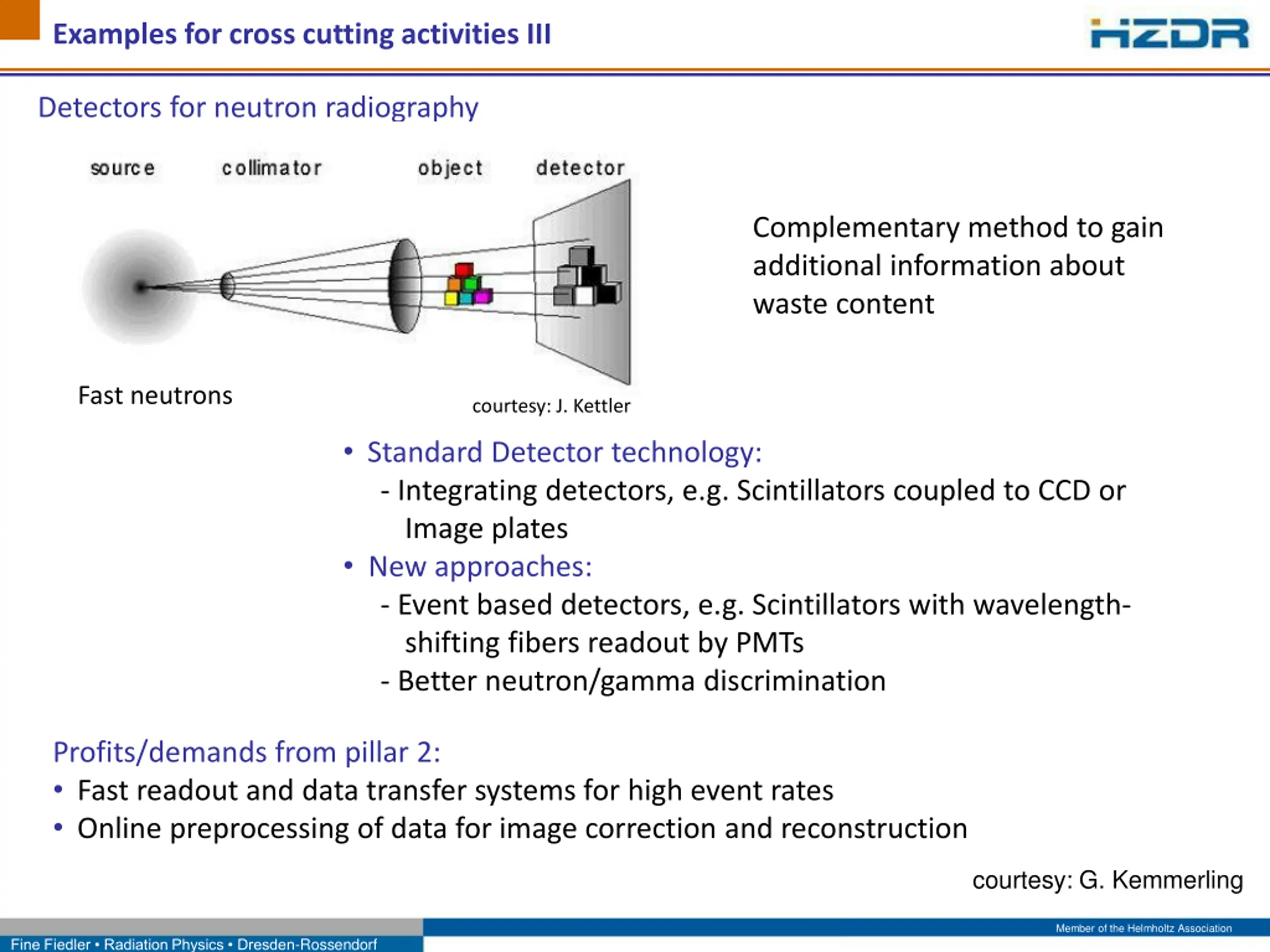 Examples for cross cutting activities III

HZDR

Detectors for neutron radiography

source collimator object detector

Complementary method to gain additional information about waste content

Fast neutrons

courtesy: J. Kettler

• Standard Detector technology:
- Integrating detectors, e.g. Scintillators coupled to CCD or Image plates
• New approaches:
- Event based detectors, e.g. Scintillators with wavelength-shifting fibers readout by PMTs
- Better neutron/gamma discrimination

Profits/demands from pillar 2:
• Fast readout and data transfer systems for high event rates
• Online preprocessing of data for image correction and reconstruction

courtesy: G. Kemmerling

Member of the Helmholtz Association

Fine Fiedler • Radiation Physics • Dresden-Rossendorf